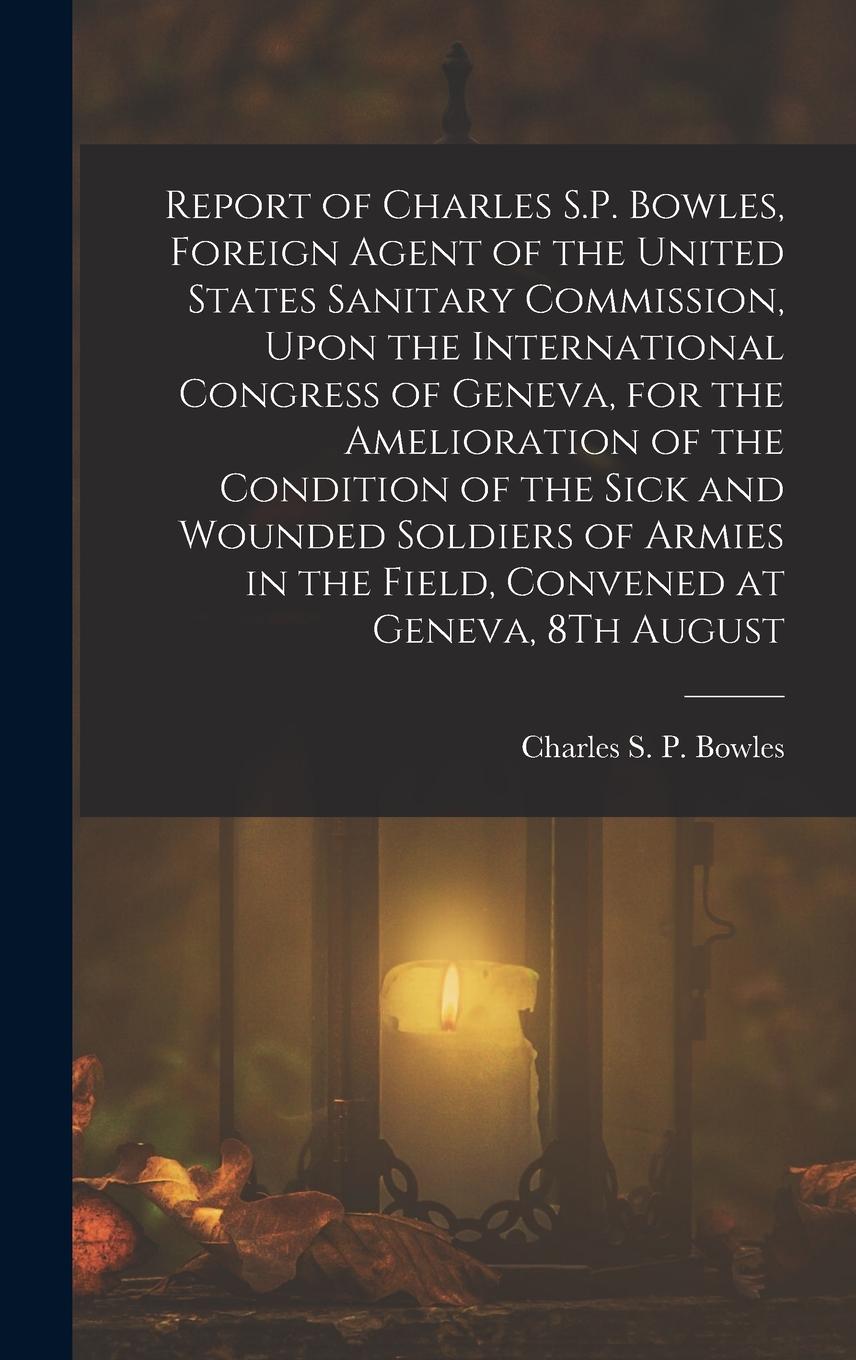 Report of Charles S.P. Bowles, Foreign Agent of the United States Sanitary Commission, Upon the International Congress of Geneva, for the Amelioration of the Condition of the Sick and Wounded Soldiers of Armies in the Field, Convened at Geneva, 8Th August

Charles S. P. Bowles